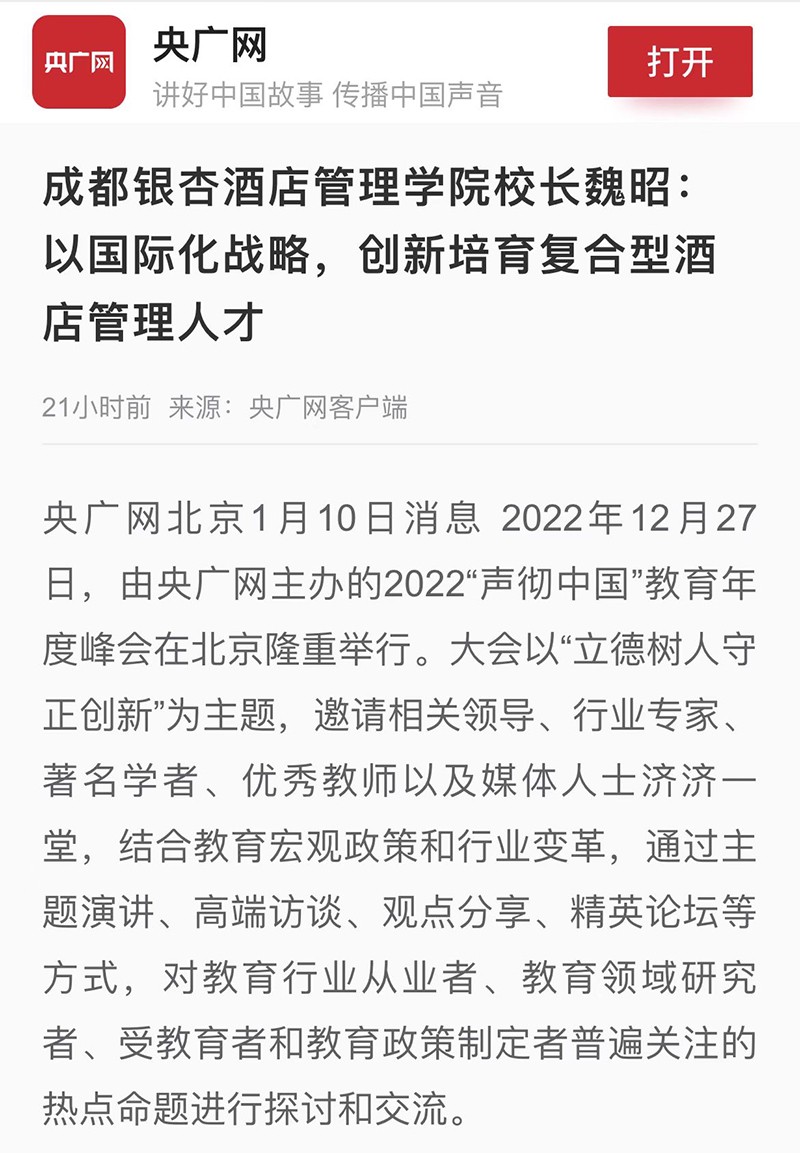 央广网

央广网
讲好中国故事 传播中国声音

打开

成都银杏酒店管理学院校长魏昭：以国际化战略，创新培育复合型酒店管理人才

21小时前 来源：央广网客户端

央广网北京1月10日消息 2022年12月27日，由央广网主办的2022“声彻中国”教育年度峰会在北京隆重举行。大会以“立德树人守正创新”为主题，邀请相关领导、行业专家、著名学者、优秀教师以及媒体人士济济一堂，结合教育宏观政策和行业变革，通过主题演讲、高端访谈、观点分享、精英论坛等方式，对教育行业从业者、教育领域研究者、受教育者和教育政策制定者普遍关注的热点命题进行探讨和交流。